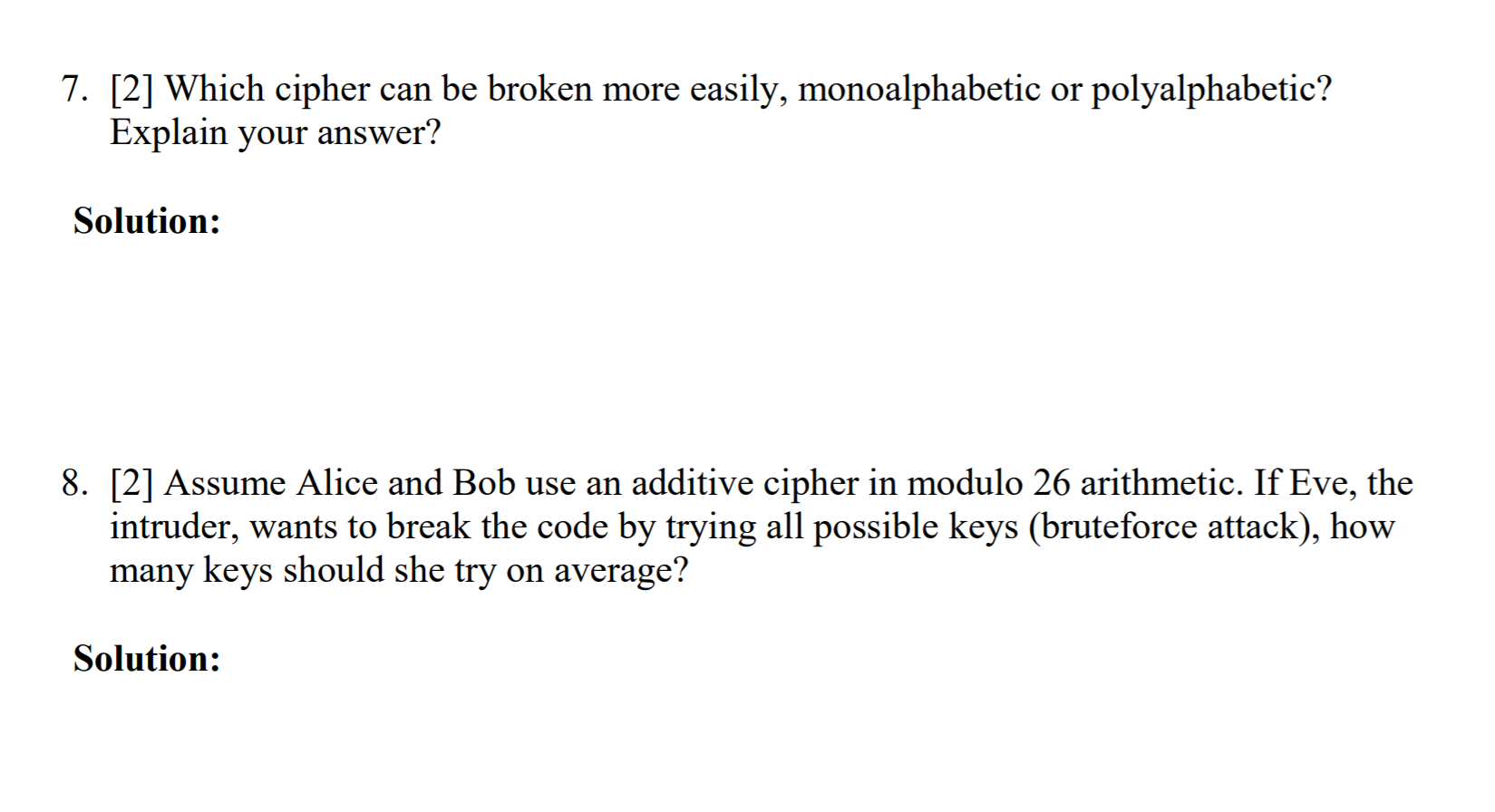 7. [2] Which cipher can be broken more easily, monoalphabetic or polyalphabetic? Explain your answer?

Solution:

8. [2] Assume Alice and Bob use an additive cipher in modulo 26 arithmetic. If Eve, the intruder, wants to break the code by trying all possible keys (bruteforce attack), how many keys should she try on average?

Solution: